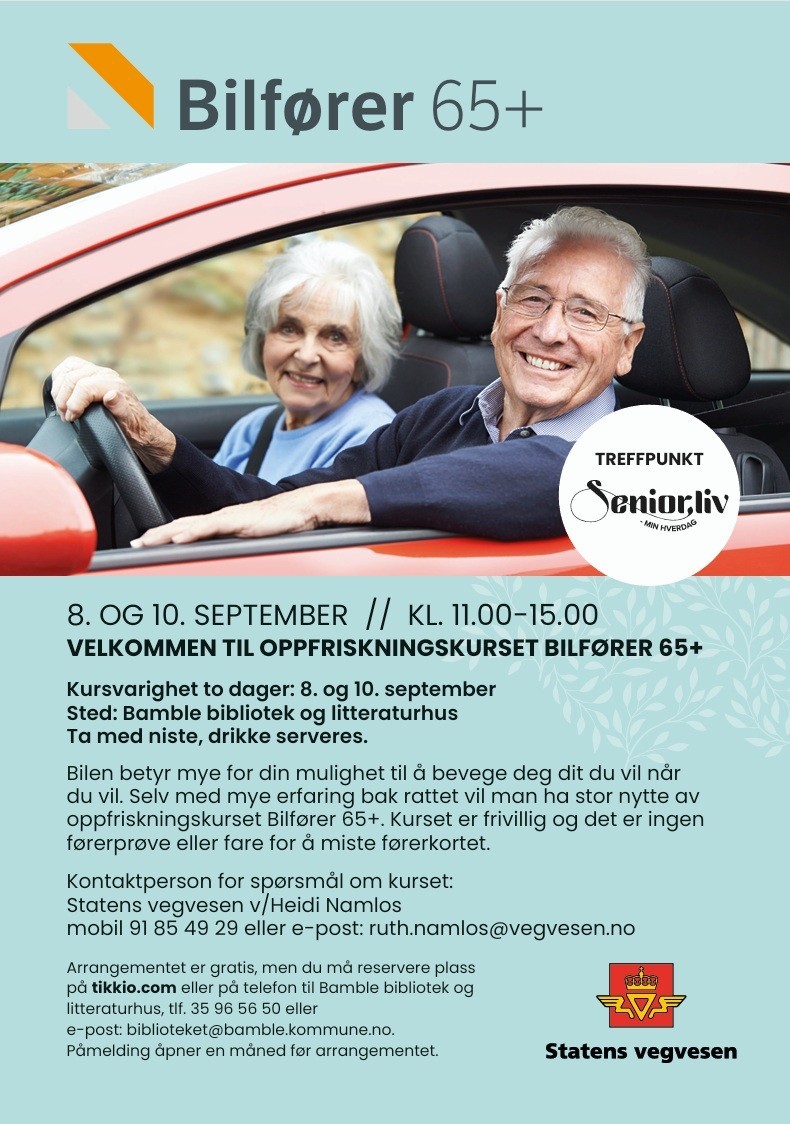 Bilfører 65+

TREFFPUNKT

Senior,liv

- MIN HVERDAG

8. OG 10. SEPTEMBER // KL. 11.00-15.00

VELKOMMEN TIL OPPFRISKNINGSKURSET BILFØRER 65+

Kursvarighet to dager: 8. og 10. september
Sted: Bamble bibliotek og litteraturhus
Ta med niste, drikke serveres.

Bilen betyr mye for din mulighet til å bevege deg dit du vil når du vil. Selv med mye erfaring bak rattet vil man ha stor nytte av oppfriskningskurset Bilfører 65+. Kurset er frivillig og det er ingen førerprøve eller fare for å miste førerkortet.

Kontaktperson for spørsmål om kurset:
Statens vegvesen v/Heidi Namlos
mobil 91 85 49 29 eller e-post: ruth.namlos@vegvesen.no

Arrangementet er gratis, men du må reservere plass på tikkio.com eller på telefon til Bamble bibliotek og litteraturhus, tlf. 35 96 56 50 eller e-post: biblioteket@bamble.kommune.no. Påmelding åpner en måned før arrangementet.

Statens vegvesen